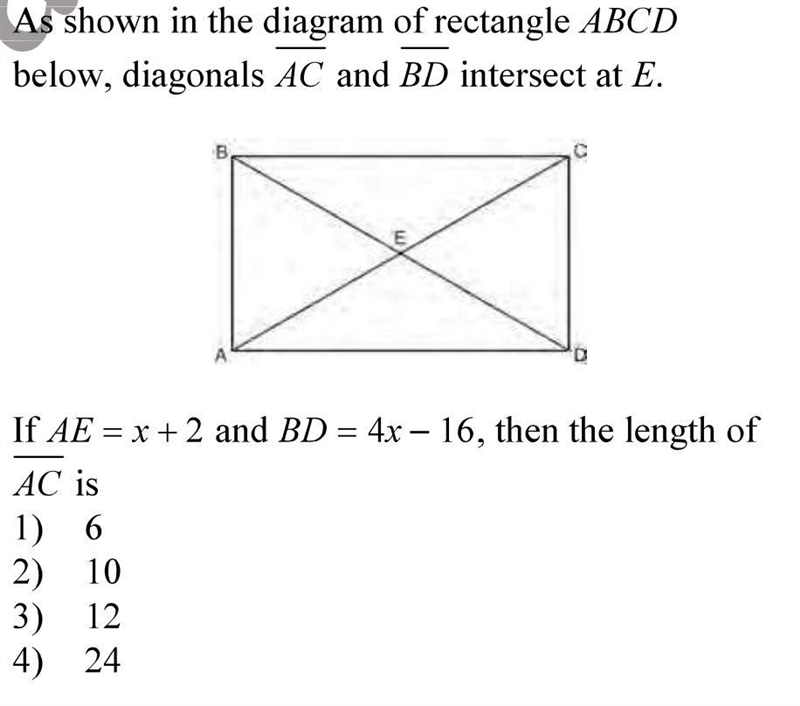 As shown in the diagram of rectangle $ABCD$ below, diagonals $\overline{AC}$ and $\overline{BD}$ intersect at $E$.

B
C
E
A
D

If $AE = x + 2$ and $BD = 4x - 16$, then the length of $\overline{AC}$ is
1) 6
2) 10
3) 12
4) 24